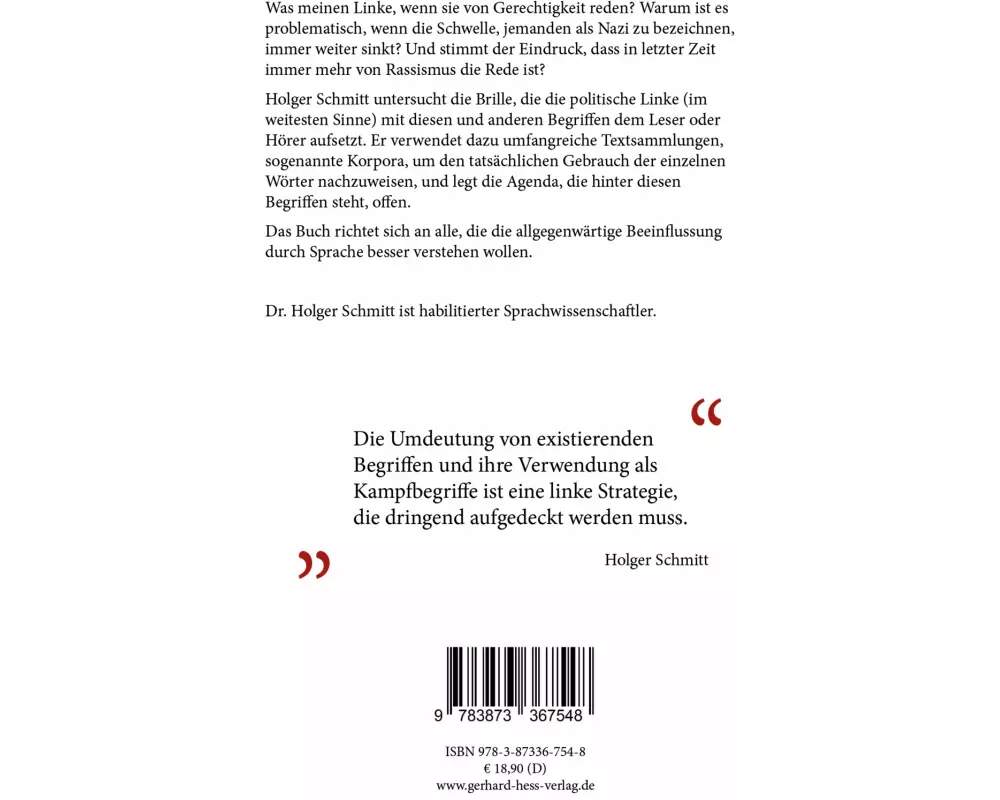 Was meinen Linke, wenn sie von Gerechtigkeit reden? Warum ist es problematisch, wenn die Schwelle, jemanden als Nazi zu bezeichnen, immer weiter sinkt? Und stimmt der Eindruck, dass in letzter Zeit immer mehr von Rassismus die Rede ist?

Holger Schmitt untersucht die Brille, die die politische Linke (im weitesten Sinne) mit diesen und anderen Begriffen dem Leser oder Hörer aufsetzt. Er verwendet dazu umfangreiche Textsammlungen, sogenannte Korpora, um den tatsächlichen Gebrauch der einzelnen Wörter nachzuweisen, und legt die Agenda, die hinter diesen Begriffen steht, offen.

Das Buch richtet sich an alle, die die allgegenwärtige Beeinflussung durch Sprache besser verstehen wollen.

Dr. Holger Schmitt ist habilitierter Sprachwissenschaftler.

“

Die Umdeutung von existierenden Begriffen und ihre Verwendung als Kampfbegriffe ist eine linke Strategie, die dringend aufgedeckt werden muss.

”

Holger Schmitt

9 783873 367548

ISBN 978-3-87336-754-8
€ 18,90 (D)
www.gerhard-hess-verlag.de